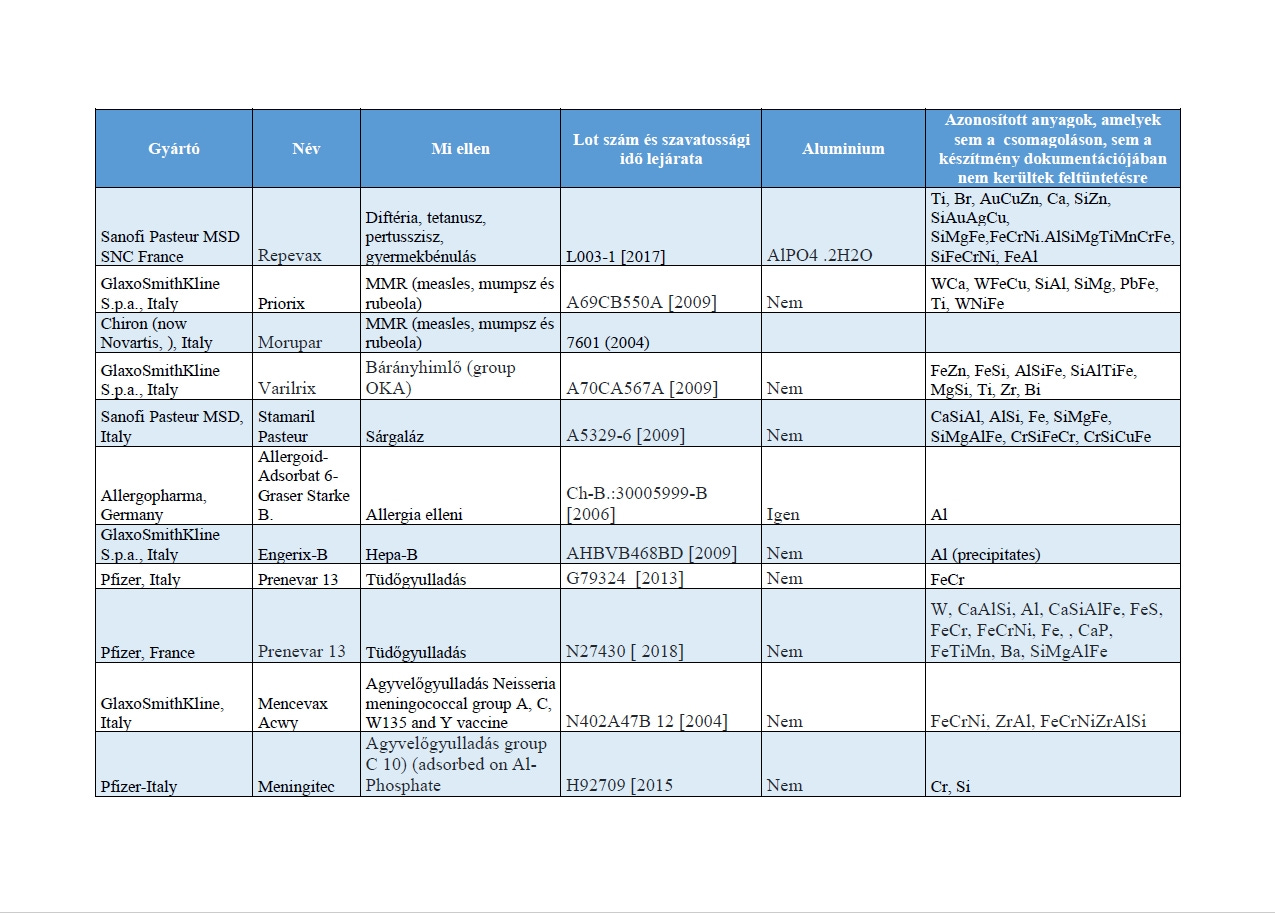 | Gyártó | Név | Mi ellen | Lot szám és szavatossági idő lejárata | Aluminium | Azonosított anyagok, amelyek sem a csomagoláson, sem a készítmény dokumentációjában nem kerültek feltüntetésre |
|---|---|---|---|---|---|
| Sanofi Pasteur MSD SNC France | Repevax | Diftéria, tetanusz, pertusszisz, gyermekbénulás | L003-1 [2017] | AlPO4 .2H2O | Ti, Br, AuCuZn, Ca, SiZn, SiAuAgCu, SiMgFe,FeCrNi.AlSiMgTiMnCrFe, SiFeCrNi, FeAl |
| GlaxoSmithKline S.p.a., Italy | Priorix | MMR (measles, mumpsz és rubeola) | A69CB550A [2009] | Nem | WCa, WFeCu, SiAl, SiMg, PbFe, Ti, WNiFe |
| Chiron (now Novartis, ), Italy | Morupar | MMR (measles, mumpsz és rubeola) | 7601 (2004) | | |
| GlaxoSmithKline S.p.a., Italy | Varilrix | Bárányhimlő (group OKA) | A70CA567A [2009] | Nem | FeZn, FeSi, AlSiFe, SiAlTiFe, MgSi, Ti, Zr, Bi |
| Sanofi Pasteur MSD, Italy | Stamaril Pasteur | Sárgaláz | A5329-6 [2009] | Nem | CaSiAl, AlSi, Fe, SiMgFe, SiMgAlFe, CrSiFeCr, CrSiCuFe |
| Allergopharma, Germany | Allergoid-Adsorbat 6-Graser Starke B. | Allergia elleni | Ch-B.:30005999-B [2006] | Igen | Al |
| GlaxoSmithKline S.p.a., Italy | Engerix-B | Hepa-B | AHBVB468BD [2009] | Nem | Al (precipitates) |
| Pfizer, Italy | Prenevar 13 | Tüdőgyulladás | G79324 [2013] | Nem | FeCr |
| Pfizer, France | Prenevar 13 | Tüdőgyulladás | N27430 [ 2018] | Nem | W, CaAlSi, Al, CaSiAlFe, FeS, FeCr, FeCrNi, Fe, , CaP, FeTiMn, Ba, SiMgAlFe |
| GlaxoSmithKline, Italy | Mencevax Acwy | Agyvelőgyulladás Neisseria meningococcal group A, C, W135 and Y vaccine | N402A47B 12 [2004] | Nem | FeCrNi, ZrAl, FeCrNiZrAlSi |
| Pfizer-Italy | Meningitec | Agyvelőgyulladás group C 10) (adsorbed on Al-Phosphate | H92709 [2015 | Nem | Cr, Si |